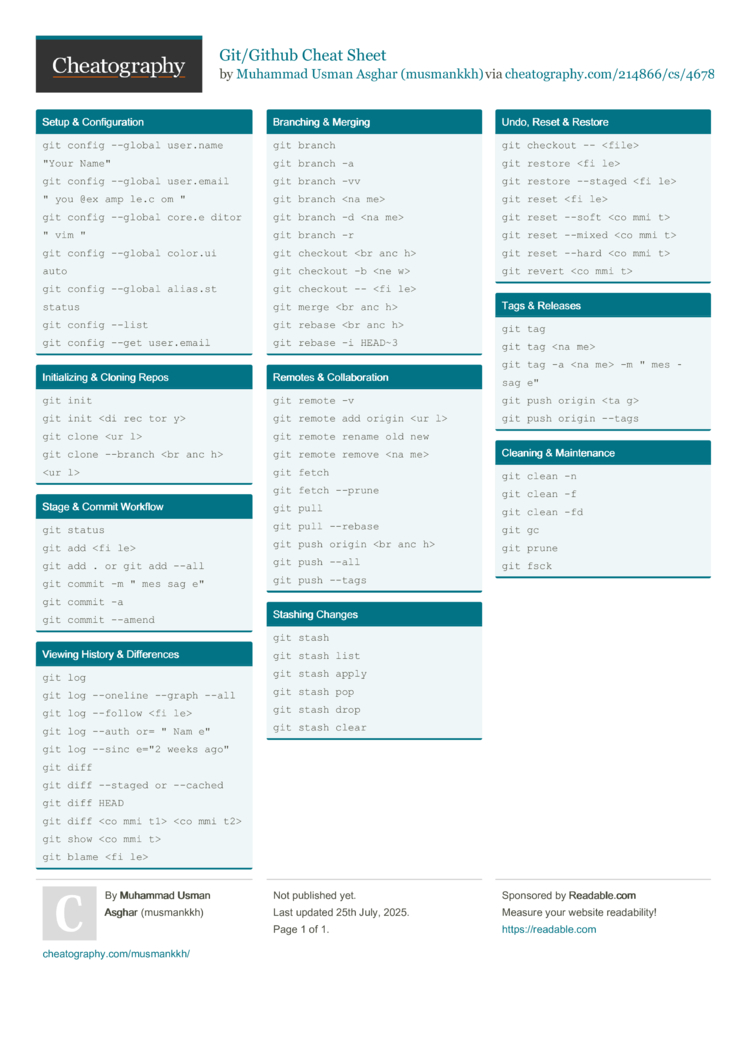 Cheatography

Git/Github Cheat Sheet
by Muhammad Usman Asghar (musmankkh) via cheatography.com/214866/cs/4678

Setup & Configuration

git config --global user.name "Your Name"
git config --global user.email " you @ex amp le.c om "
git config --global core.e ditor " vim "
git config --global color.ui auto
git config --global alias.st status
git config --list
git config --get user.email

Initializing & Cloning Repos

git init
git init <di rec tor y>
git clone <ur l>
git clone --branch <br anc h> <ur l>

Stage & Commit Workflow

git status
git add <fi le>
git add . or git add --all
git commit -m " mes sag e"
git commit -a
git commit --amend

Viewing History & Differences

git log
git log --oneline --graph --all
git log --follow <fi le>
git log --auth or= " Nam e"
git log --sinc e="2 weeks ago"
git diff
git diff --staged or --cached
git diff HEAD
git diff <co mmi t1> <co mmi t2>
git show <co mmi t>
git blame <fi le>

Branching & Merging

git branch
git branch -a
git branch -vv
git branch <na me>
git branch -d <na me>
git branch -r
git checkout <br anc h>
git checkout -b <ne w>
git checkout -- <fi le>
git merge <br anc h>
git rebase <br anc h>
git rebase -i HEAD~3

Remotes & Collaboration

git remote -v
git remote add origin <ur l>
git remote rename old new
git remote remove <na me>
git fetch
git fetch --prune
git pull
git pull --rebase
git push origin <br anc h>
git push --all
git push --tags

Stashing Changes

git stash
git stash list
git stash apply
git stash pop
git stash drop
git stash clear

Undo, Reset & Restore

git checkout -- <file>
git restore <fi le>
git restore --staged <fi le>
git reset <fi le>
git reset --soft <co mmi t>
git reset --mixed <co mmi t>
git reset --hard <co mmi t>
git revert <co mmi t>

Tags & Releases

git tag
git tag <na me>
git tag -a <na me> -m " mes - sag e"
git push origin <ta g>
git push origin --tags

Cleaning & Maintenance

git clean -n
git clean -f
git clean -fd
git gc
git prune
git fsck

C

By Muhammad Usman Asghar (musmankkh)

cheatography.com/musmankkh/

Not published yet.
Last updated 25th July, 2025.
Page 1 of 1.

Sponsored by Readable.com
Measure your website readability!
https://readable.com